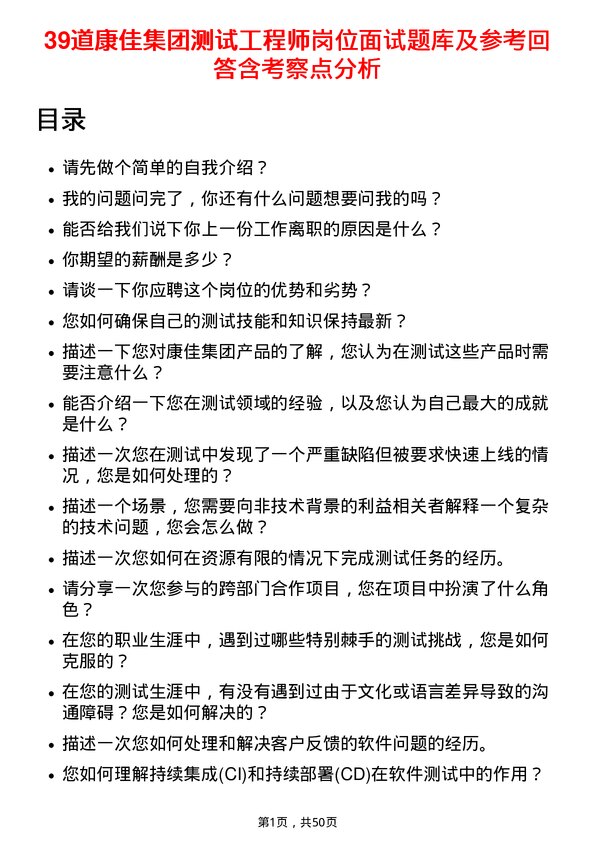 39道康佳集团测试工程师岗位面试题库及参考回答含考察点分析

目录

- 请先做个简单的自我介绍？
- 我的问题问完了，你还有什么问题想要问我的吗？
- 能否给我们说下你上一份工作离职的原因是什么？
- 你期望的薪酬是多少？
- 请谈一下你应聘这个岗位的优势和劣势？
- 您如何确保自己的测试技能和知识保持最新？
- 描述一下您对康佳集团产品的了解，您认为在测试这些产品时需要注意什么？
- 能否介绍一下您在测试领域的经验，以及您认为自己最大的成就是什么？
- 描述一次您在测试中发现了一个严重缺陷但被要求快速上线的情况，您是如何处理的？
- 描述一个场景，您需要向非技术背景的利益相关者解释一个复杂的技术问题，您会怎么做？
- 描述一次您如何在资源有限的情况下完成测试任务的经历。
- 请分享一次您参与的跨部门合作项目，您在项目中扮演了什么角色？
- 在您的职业生涯中，遇到过哪些特别棘手的测试挑战，您是如何克服的？
- 在您的测试生涯中，有没有遇到过由于文化或语言差异导致的沟通障碍？您是如何解决的？
- 描述一次您如何处理和解决客户反馈的软件问题的经历。
- 您如何理解持续集成(CI)和持续部署(CD)在软件测试中的作用？

第1页，共50页